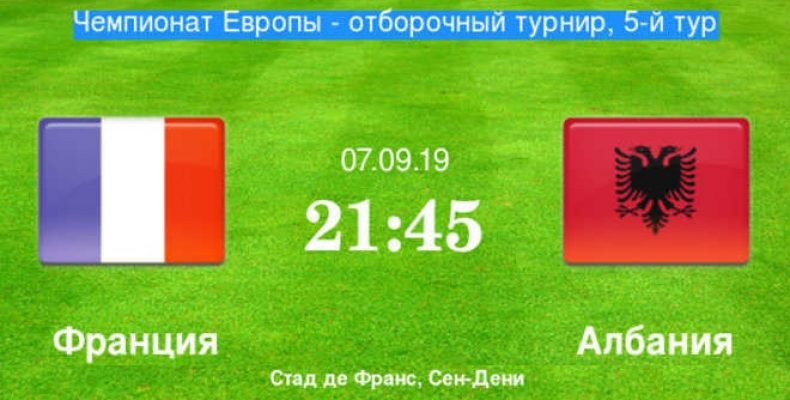 Чемпионат Европы - отборочный турнир, 5-й тур

07.09.19

21:45

Франция

Албания

Стад де Франс, Сен-Дени